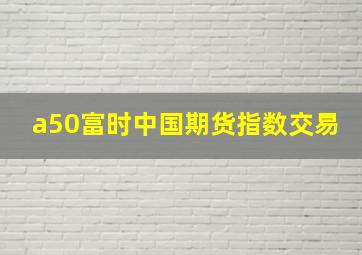 a50富时中国期货指数交易